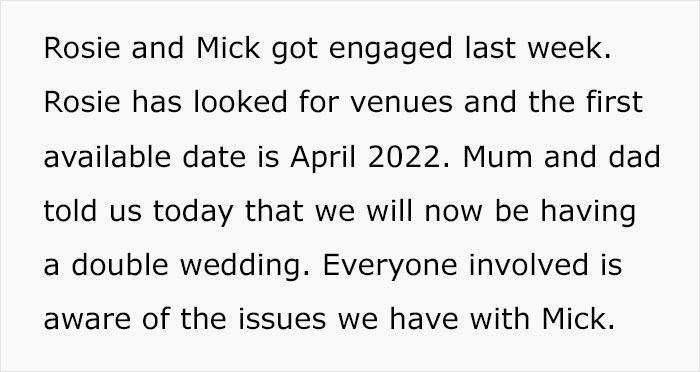 Rosie and Mick got engaged last week. Rosie has looked for venues and the first available date is April 2022. Mum and dad told us today that we will now be having a double wedding. Everyone involved is aware of the issues we have with Mick.